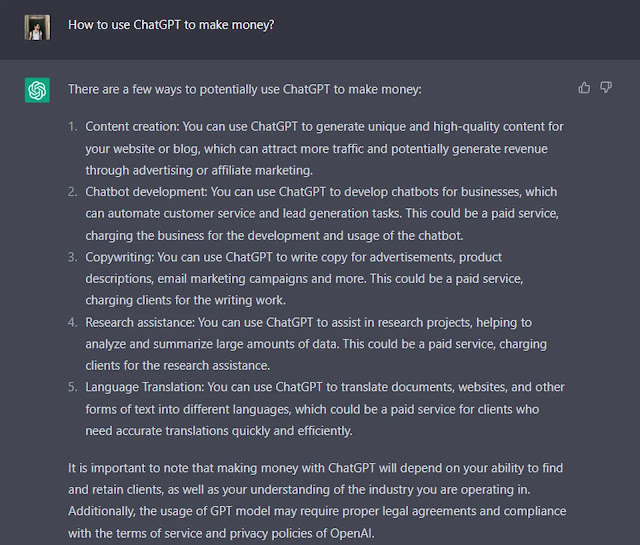 How to use ChatGPT to make money?

There are a few ways to potentially use ChatGPT to make money:

1. Content creation: You can use ChatGPT to generate unique and high-quality content for your website or blog, which can attract more traffic and potentially generate revenue through advertising or affiliate marketing.
2. Chatbot development: You can use ChatGPT to develop chatbots for businesses, which can automate customer service and lead generation tasks. This could be a paid service, charging the business for the development and usage of the chatbot.
3. Copywriting: You can use ChatGPT to write copy for advertisements, product descriptions, email marketing campaigns and more. This could be a paid service, charging clients for the writing work.
4. Research assistance: You can use ChatGPT to assist in research projects, helping to analyze and summarize large amounts of data. This could be a paid service, charging clients for the research assistance.
5. Language Translation: You can use ChatGPT to translate documents, websites, and other forms of text into different languages, which could be a paid service for clients who need accurate translations quickly and efficiently.

It is important to note that making money with ChatGPT will depend on your ability to find and retain clients, as well as your understanding of the industry you are operating in. Additionally, the usage of GPT model may require proper legal agreements and compliance with the terms of service and privacy policies of OpenAI.